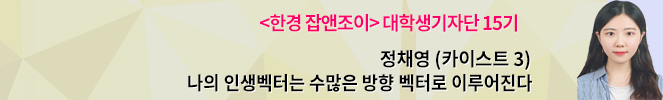 <한경 잡앤조이> 대학생기자단 15기

정채영 (카이스트 3)
나의 인생벡터는 수많은 방향 벡터로 이루어진다